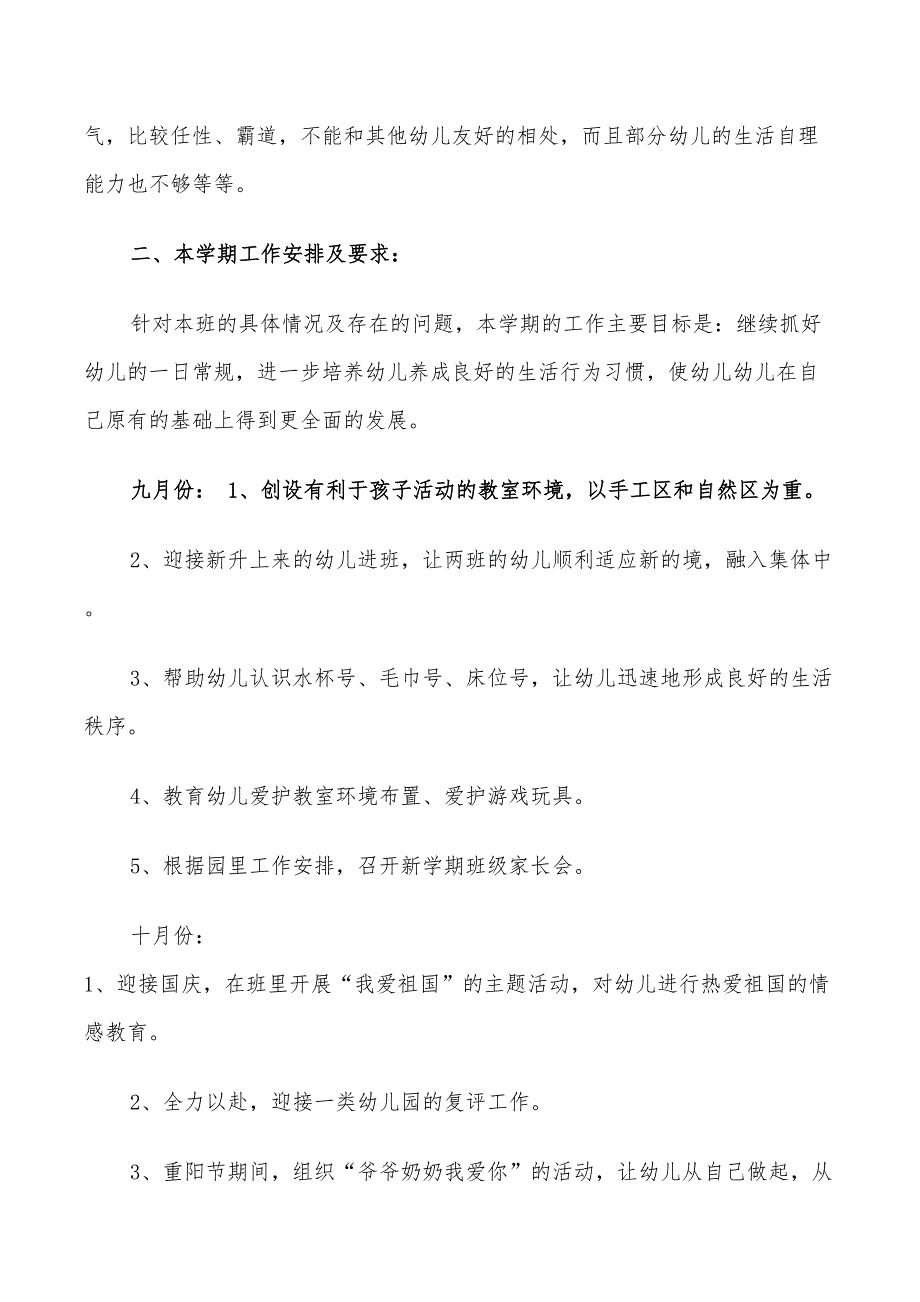 气，比较任性、霸道，不能和其他幼儿友好的相处，而且部分幼儿的生活自理能力也不够等等。

二、本学期工作安排及要求：

针对本班的具体情况及存在的问题，本学期的工作主要目标是：继续抓好幼儿的一日常规，进一步培养幼儿养成良好的生活行为习惯，使幼儿幼儿在自己原有的基础上得到更全面的发展。

九月份： 1、创设有利于孩子活动的教室环境，以手工区和自然区为重。

2、迎接新升上来的幼儿进班，让两班的幼儿顺利适应新的境，融入集体中。

3、帮助幼儿认识水杯号、毛巾号、床位号，让幼儿迅速地形成良好的生活秩序。

4、教育幼儿爱护教室环境布置、爱护游戏玩具。

5、根据园里工作安排，召开新学期班级家长会。

十月份：
1、迎接国庆，在班里开展“我爱祖国”的主题活动，对幼儿进行热爱祖国的情感教育。

2、全力以赴，迎接一类幼儿园的复评工作。

3、重阳节期间，组织“爷爷奶奶我爱你”的活动，让幼儿从自己做起，从